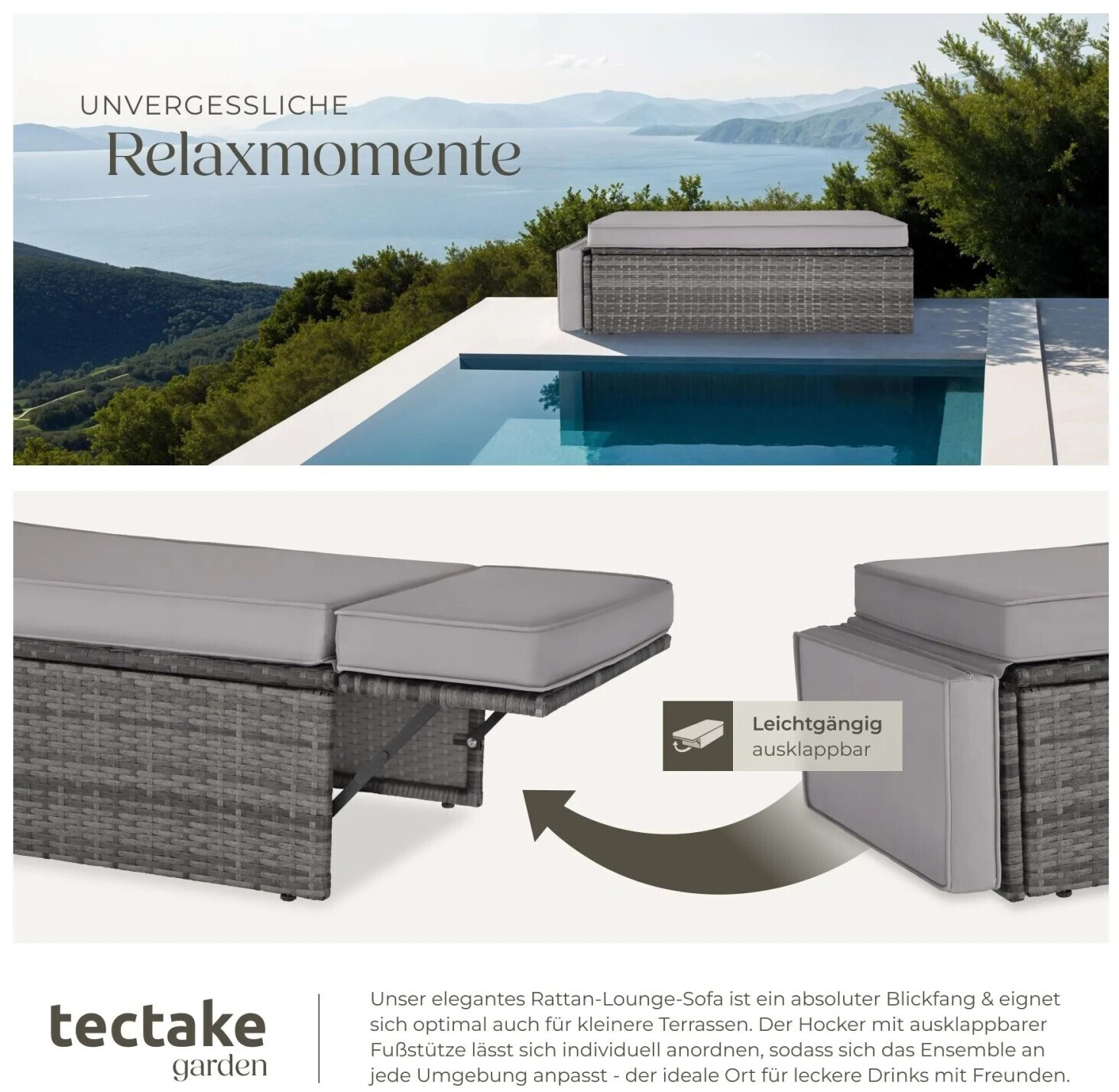 UNVERGESSLICHE
Relaxmomente

Leichtgängig
ausklappbar

tectake
garden

Unser elegantes Rattan-Lounge-Sofa ist ein absoluter Blickfang & eignet sich optimal auch für kleinere Terrassen. Der Hocker mit ausklappbarer Fußstütze lässt sich individuell anordnen, sodass sich das Ensemble an jede Umgebung anpasst - der ideale Ort für leckere Drinks mit Freunden.